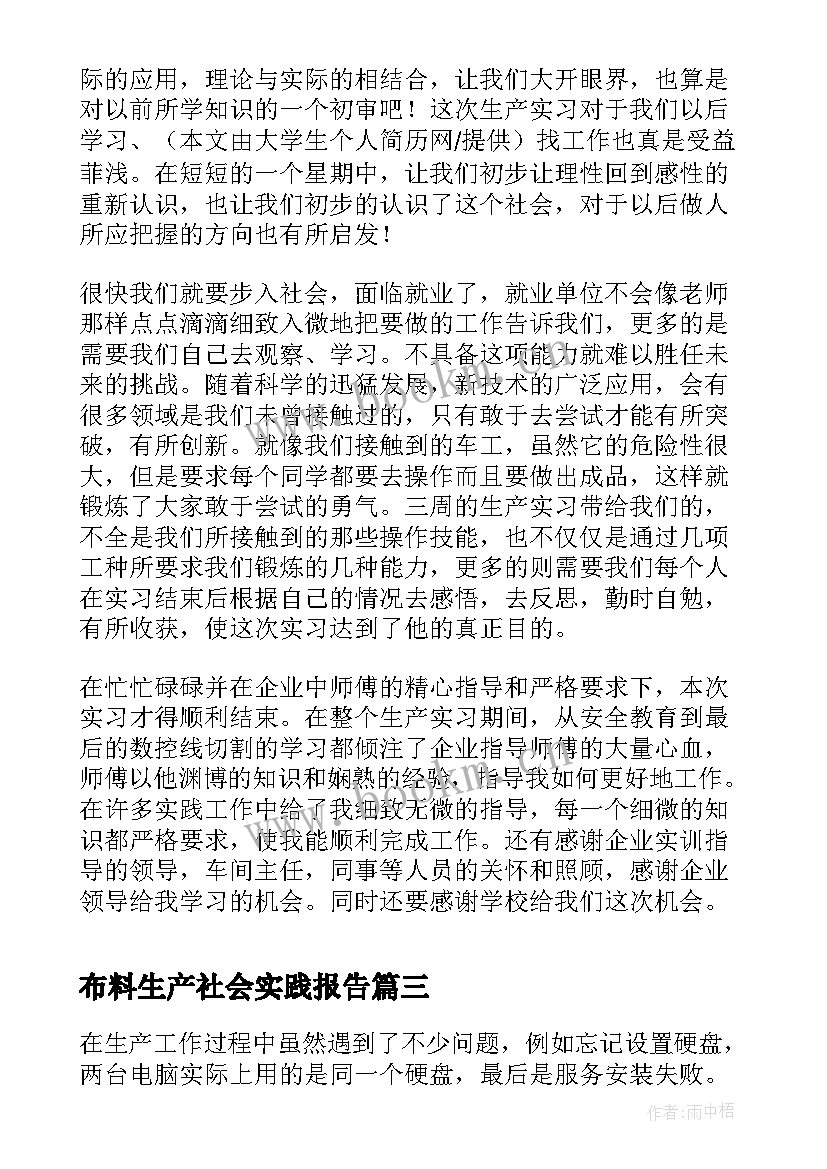 际的应用，理论与实际的相结合，让我们大开眼界，也算是对以前所学知识的一个初审吧！这次生产实习对于我们以后学习、（本文由大学生个人简历网/提供）找工作也真是受益菲浅。在短短的一个星期中，让我们初步让理性回到感性的重新认识，也让我们初步的认识了这个社会，对于以后做人所应把握的方向也有所启发！

很快我们就要步入社会，面临就业了，就业单位不会像老师那样点点滴滴细致入微地把要做的工作告诉我们，更多的是需要我们自己去观察、学习。不具备这项能力就难以胜任未来的挑战。随着科学的迅猛发展，新技术的广泛应用，会有很多领域是我们未曾接触过的，只有敢于去尝试才能有所突破，有所创新。就像我们接触到的车工，虽然它的危险性很大，但是要求每个同学都要去操作而且要做出成品，这样就锻炼了大家敢于尝试的勇气。三周的生产实习带给我们的，不全是我们所接触到的那些操作技能，也不仅仅是通过几项工种所要求我们锻炼的几种能力，更多的则需要我们每个人在实习结束后根据自己的情况去感悟，去反思，勤时自勉，有所收获，使这次实习达到了他的真正目的。

在忙忙碌碌并在企业中师傅的精心指导和严格要求下，本次实习才得顺利结束。在整个生产实习期间，从安全教育到最后的数控线切割的学习都倾注了企业指导师傅的大量心血，师傅以他渊博的知识和娴熟的经验，指导我如何更好地工作。在许多实践工作中给了我细致无微的指导，每一个细微的知识都严格要求，使我能顺利完成工作。还有感谢企业实训指导的领导，车间主任，同事等人员的关怀和照顾，感谢企业领导给我学习的机会。同时还要感谢学校给我们这次机会。

布料生产社会实践报告篇三

在生产工作过程中虽然遇到了不少问题，例如忘记设置硬盘，两台电脑实际上用的是同一个硬盘，最后是服务安装失败。

作者：雨中梧